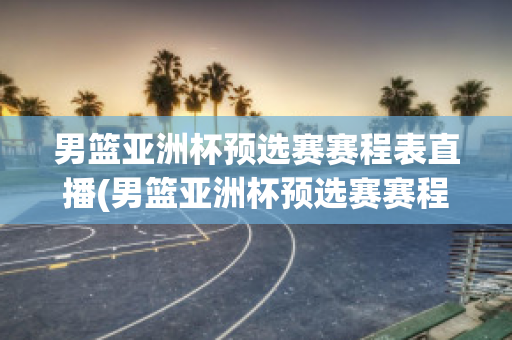 男篮亚洲杯预选赛赛程表直播(男篮亚洲杯预选赛赛程